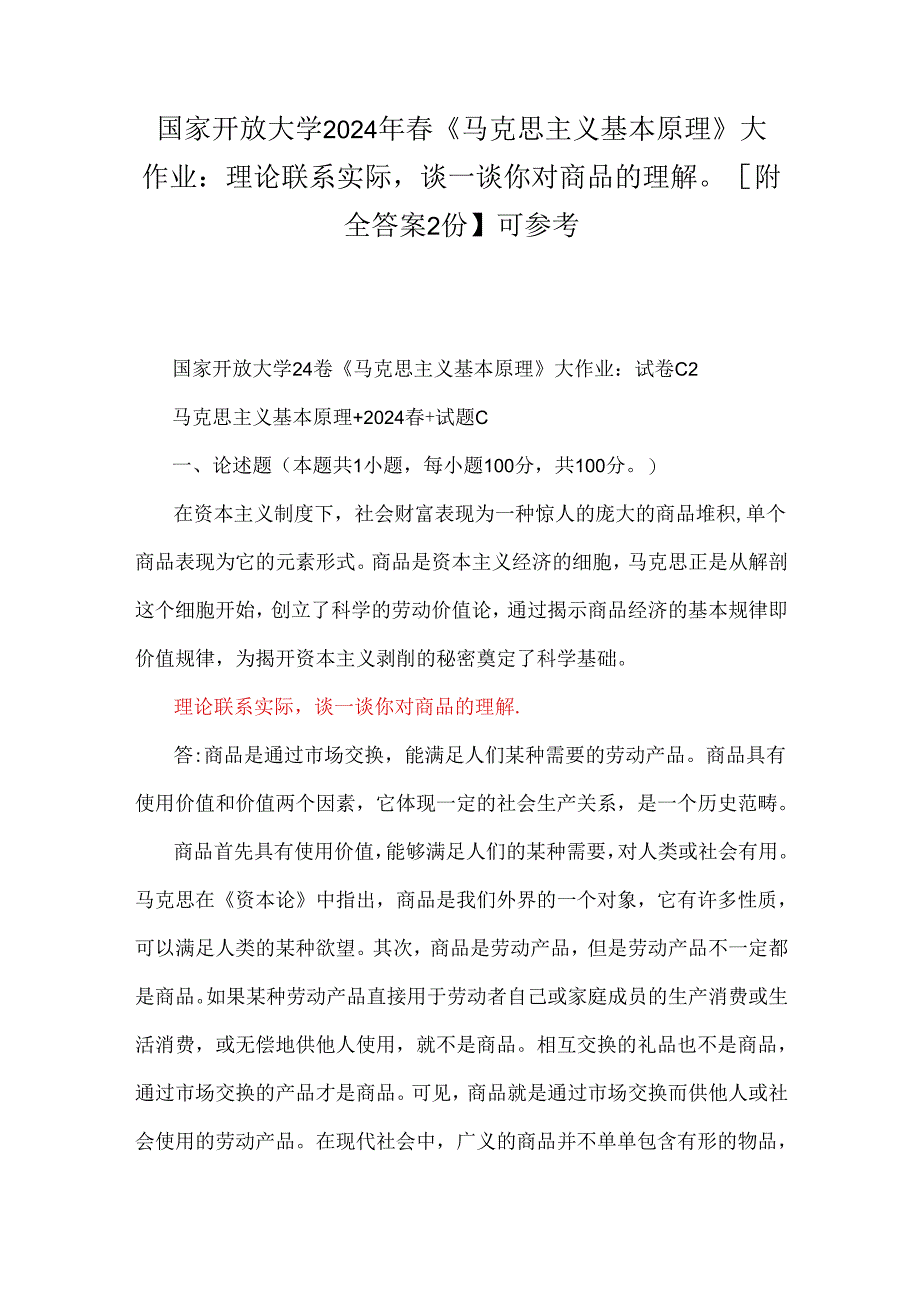 国家开放大学2024年春《马克思主义基本原理》大作业：理论联系实际，谈一谈你对商品的理解。［附全答案2份】可参考

国家开放大学24卷《马克思主义基本原理》大作业：试卷C2

马克思主义基本原理+2024春+试题C

一、论述题（本题共1小题，每小题100分，共100分。）

在资本主义制度下，社会财富表现为一种惊人的庞大的商品堆积，单个商品表现为它的元素形式。商品是资本主义经济的细胞，马克思正是从解剖这个细胞开始，创立了科学的劳动价值论，通过揭示商品经济的基本规律即价值规律，为揭开资本主义剥削的秘密奠定了科学基础。

理论联系实际，谈一谈你对商品的理解.

答:商品是通过市场交换，能满足人们某种需要的劳动产品。商品具有使用价值和价值两个因素，它体现一定的社会生产关系，是一个历史范畴。

商品首先具有使用价值，能够满足人们的某种需要，对人类或社会有用。马克思在《资本论》中指出，商品是我们外界的一个对象，它有许多性质，可以满足人类的某种欲望。其次，商品是劳动产品，但是劳动产品不一定都是商品。如果某种劳动产品直接用于劳动者自己或家庭成员的生产消费或生活消费，或无偿地供他人使用，就不是商品。相互交换的礼品也不是商品，通过市场交换的产品才是商品。可见，商品就是通过市场交换而供他人或社会使用的劳动产品。在现代社会中，广义的商品并不单单包含有形的物品，